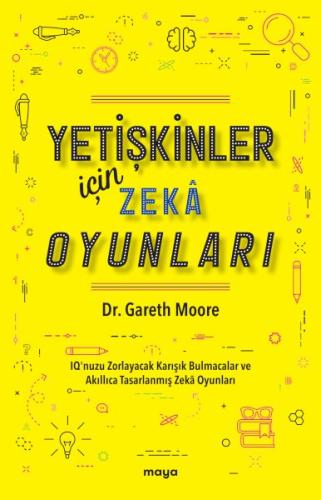 YETİŞKİNLER
için ZEKÂ
OYUNLARI

Dr. Gareth Moore

IQ'nuzu Zorlayacak Karışık Bulmacalar ve Akıllıca Tasarlanmış Zekâ Oyunları

maya